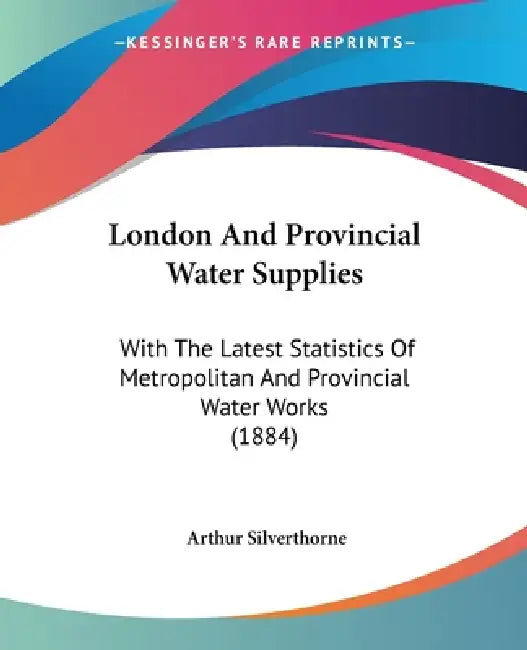 —KESSINGER'S RARE REPRINTS—

London And Provincial Water Supplies

With The Latest Statistics Of Metropolitan And Provincial Water Works (1884)

Arthur Silverthorne